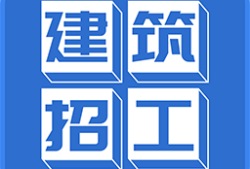 建筑
招工